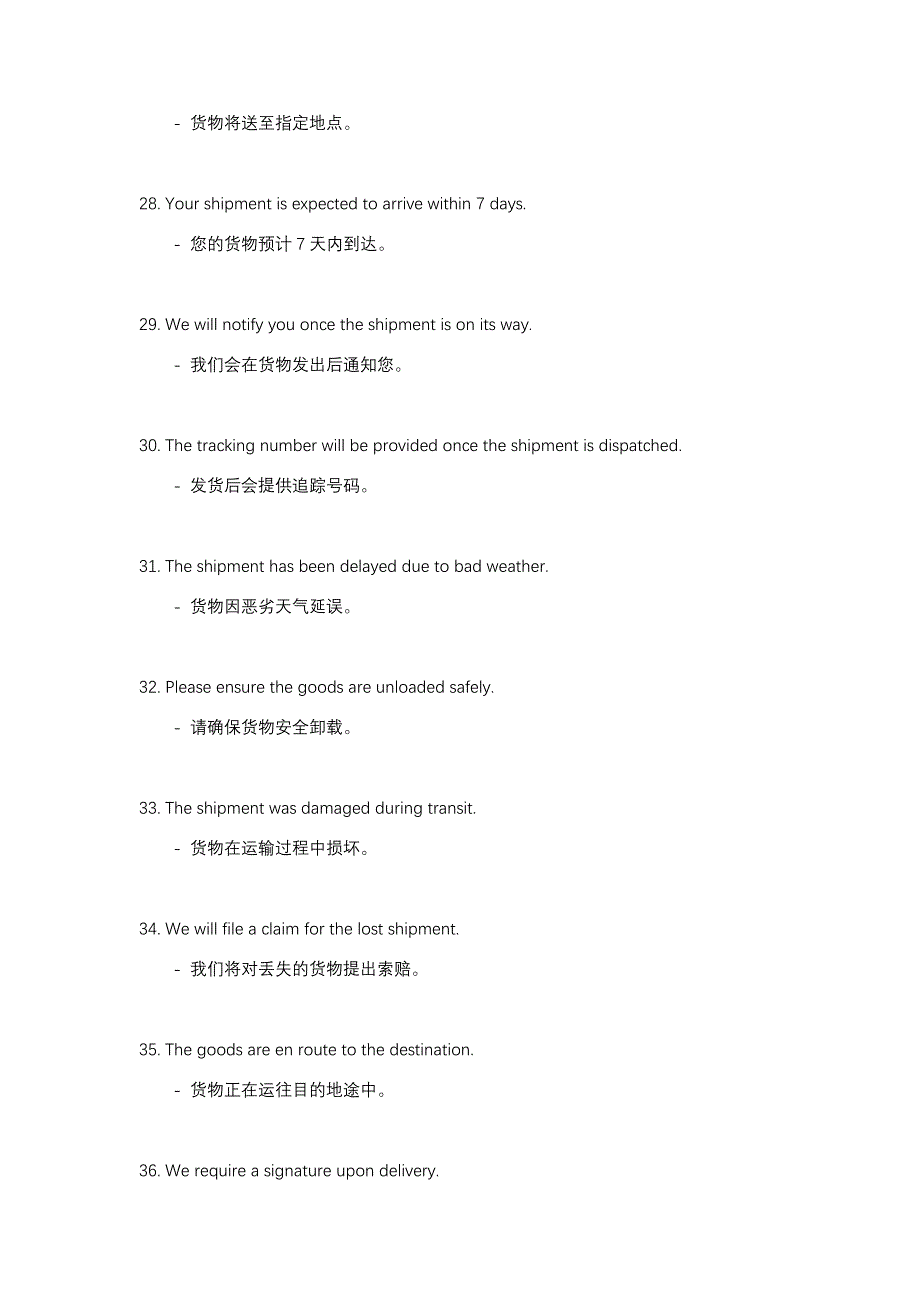 - 货物将送至指定地点。

28. Your shipment is expected to arrive within 7 days.

- 您的货物预计 7 天内到达。

29. We will notify you once the shipment is on its way.

- 我们会在货物发出后通知您。

30. The tracking number will be provided once the shipment is dispatched.

- 发货后会提供追踪号码。

31. The shipment has been delayed due to bad weather.

- 货物因恶劣天气延误。

32. Please ensure the goods are unloaded safely.

- 请确保货物安全卸载。

33. The shipment was damaged during transit.

- 货物在运输过程中损坏。

34. We will file a claim for the lost shipment.

- 我们将对丢失的货物提出索赔。

35. The goods are en route to the destination.

- 货物正在运往目的地途中。

36. We require a signature upon delivery.